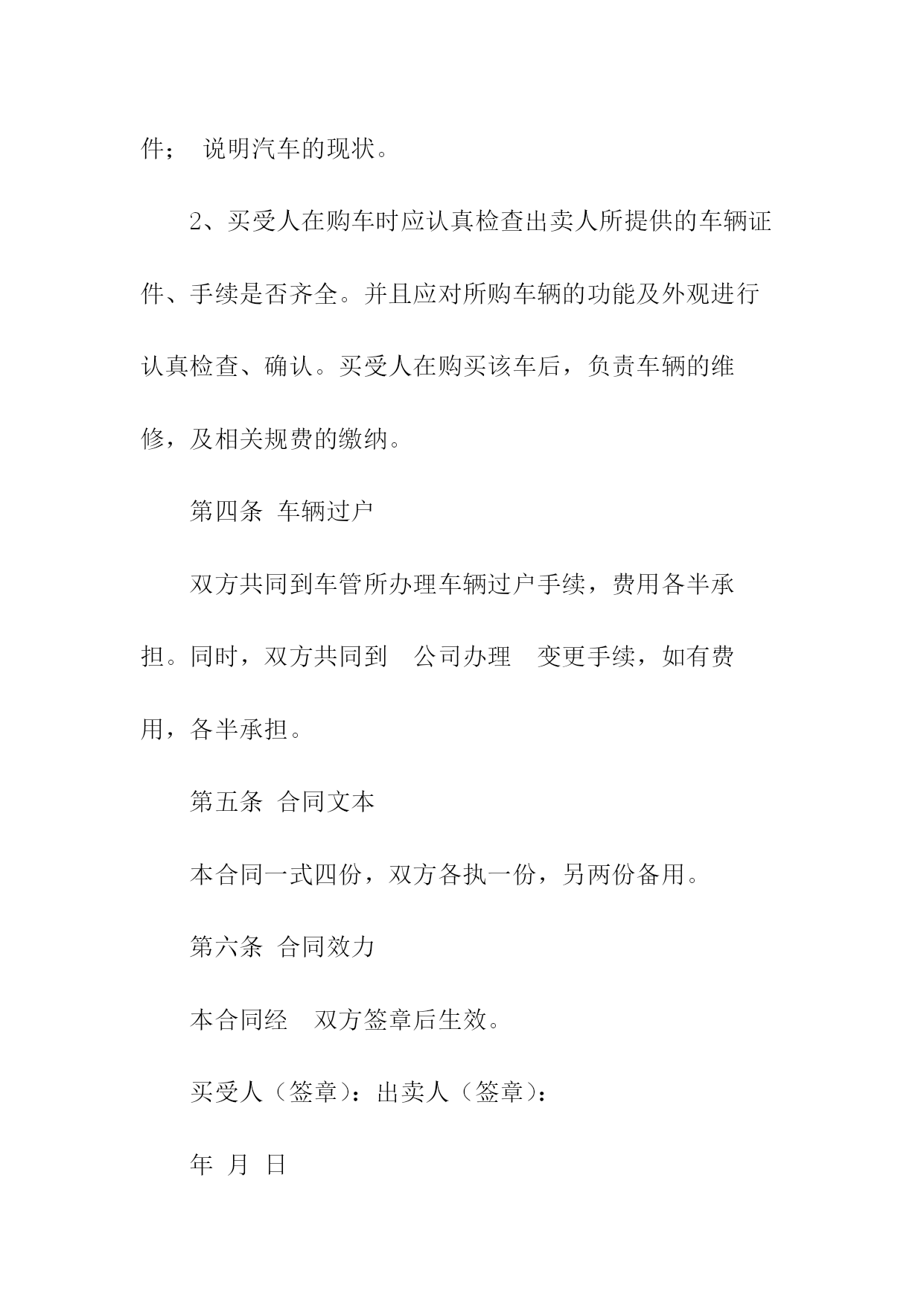 件； 说明汽车的现状。

2、买受人在购车时应认真检查出卖人所提供的车辆证件、手续是否齐全。并且应对所购车辆的功能及外观进行认真检查、确认。买受人在购买该车后，负责车辆的维修，及相关规费的缴纳。

第四条 车辆过户

双方共同到车管所办理车辆过户手续，费用各半承担。同时，双方共同到 公司办理 变更手续，如有费用，各半承担。

第五条 合同文本

本合同一式四份，双方各执一份，另两份备用。

第六条 合同效力

本合同经 双方签章后生效。

买受人（签章）：出卖人（签章）：

年 月 日